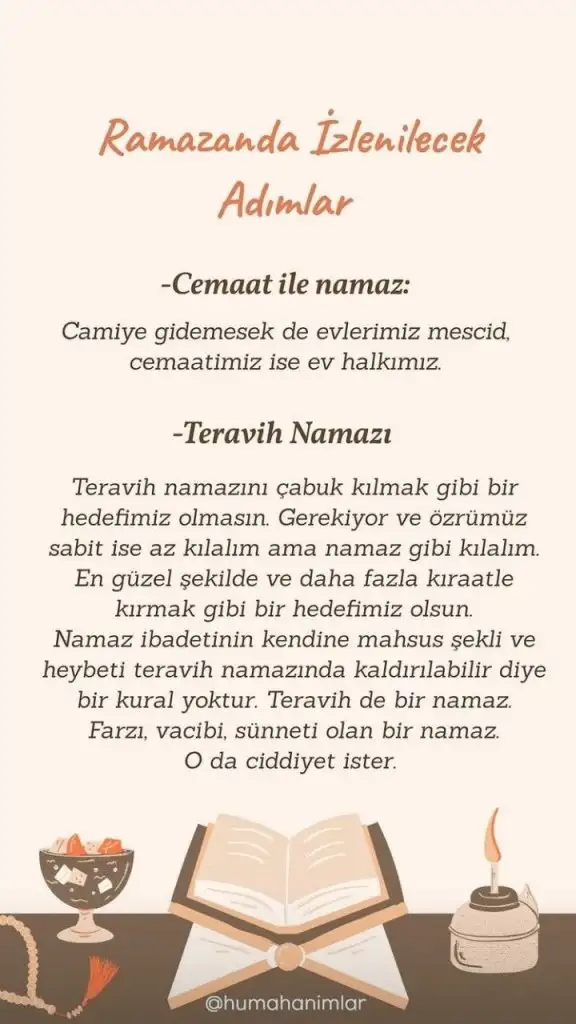 Ramazanda İzlenilecek Adımlar

-Cemaat ile namaz:

Camiye gidemesek de evlerimiz mescid, cemaatimiz ise ev halkımız.

-Teravih Namazı

Teravih namazını çabuk kılmak gibi bir hedefimiz olmasın. Gerekiyor ve özrümüz sabit ise az kılalım ama namaz gibi kılalım. En güzel şekilde ve daha fazla kıraatle kırmak gibi bir hedefimiz olsun. Namaz ibadetinin kendine mahsus şekli ve heybeti teravih namazında kaldırılabilir diye bir kural yoktur. Teravih de bir namaz. Farzı, vacibi, sünneti olan bir namaz. O da ciddiyet ister.

@humahanimlar